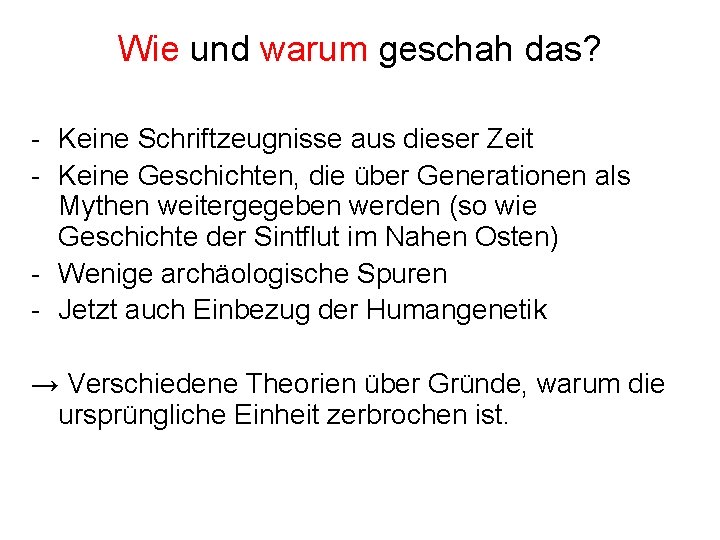 Wie und warum geschah das?

- Keine Schriftzeugnisse aus dieser Zeit
- Keine Geschichten, die über Generationen als Mythen weitergegeben werden (so wie Geschichte der Sintflut im Nahen Osten)
- Wenige archäologische Spuren
- Jetzt auch Einbezug der Humangenetik

→ Verschiedene Theorien über Gründe, warum die ursprüngliche Einheit zerbrochen ist.